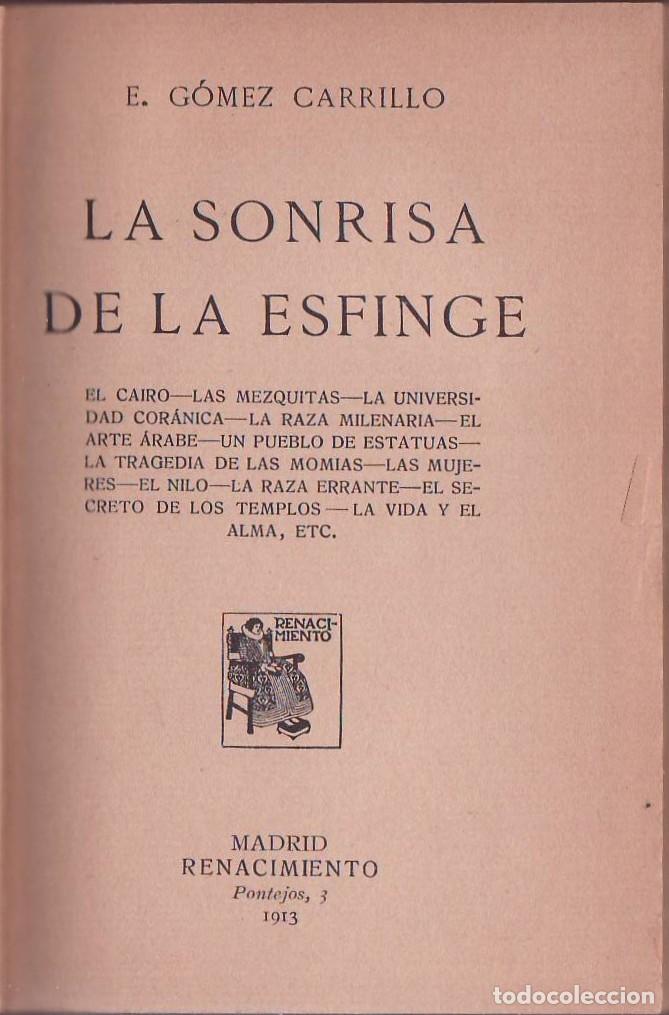 E. GÓMEZ CARRILLO

LA SONRISA DE LA ESFINGE

EL CAIRO—LAS MEZQUITAS—LA UNIVERSIDAD CORÁNICA—LA RAZA MILENARIA—EL ARTE ÁRABE—UN PUEBLO DE ESTATUAS—LA TRAGEDIA DE LAS MOMIAS—LAS MUJERES—EL NILO—LA RAZA ERRANTE—EL SECRETO DE LOS TEMPLOS—LA VIDA Y EL ALMA, ETC.

RENACIMIENTO

MADRID
RENACIMIENTO
Pontejos, 3
1913

todocoleccion